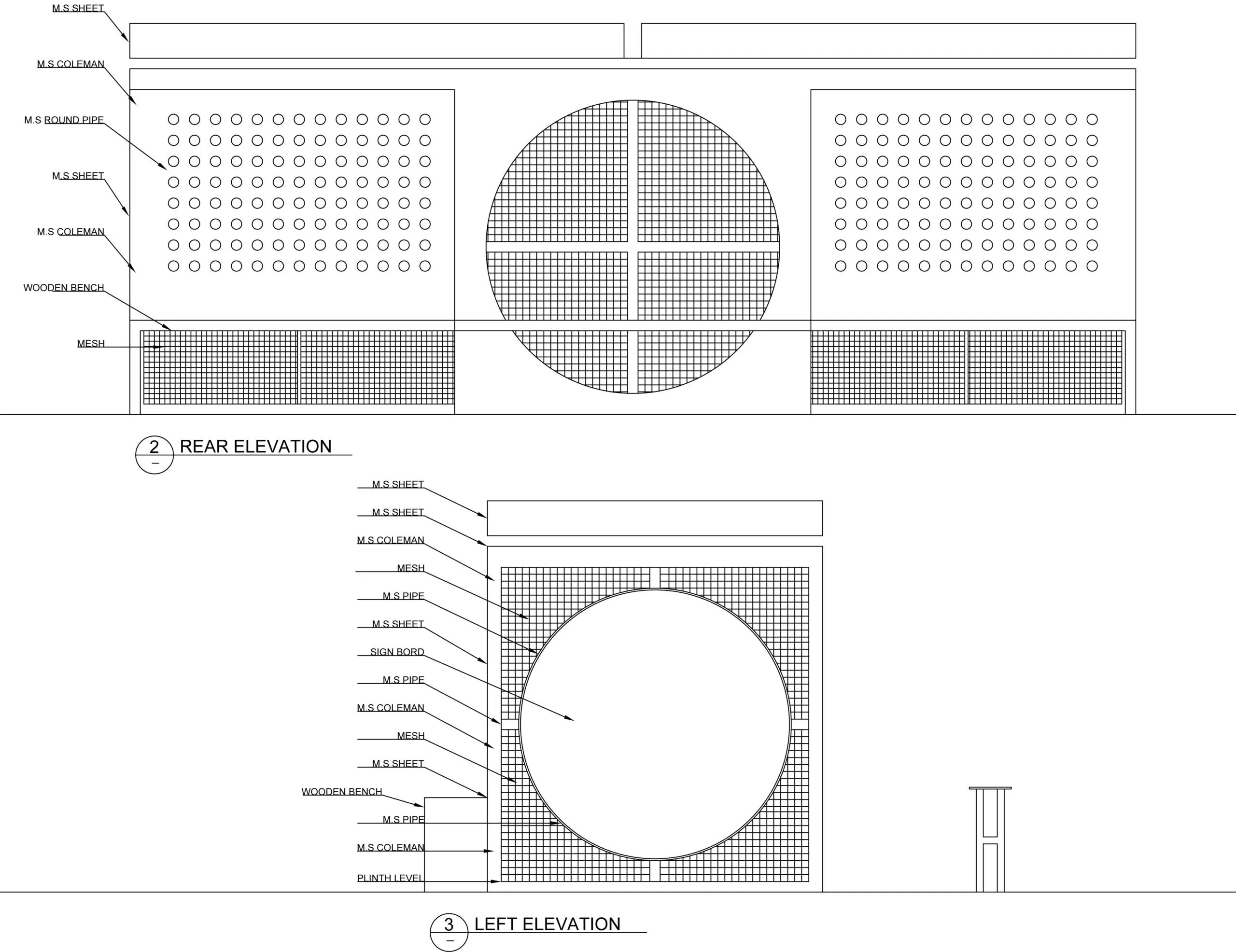 M.S SHEET

M.S COLEMAN

M.S ROUND PIPE

M.S SHEET

M.S COLEMAN

WOODEN BENCH

MESH

2 –

REAR ELEVATION

M.S SHEET

M.S SHEET

M.S COLEMAN

MESH

M.S PIPE

M.S SHEET

SIGN BORD

M.S PIPE

M.S COLEMAN

MESH

M.S SHEET

WOODEN BENCH

M.S PIPE

M.S COLEMAN

PLINTH LEVEL

3 –

LEFT ELEVATION